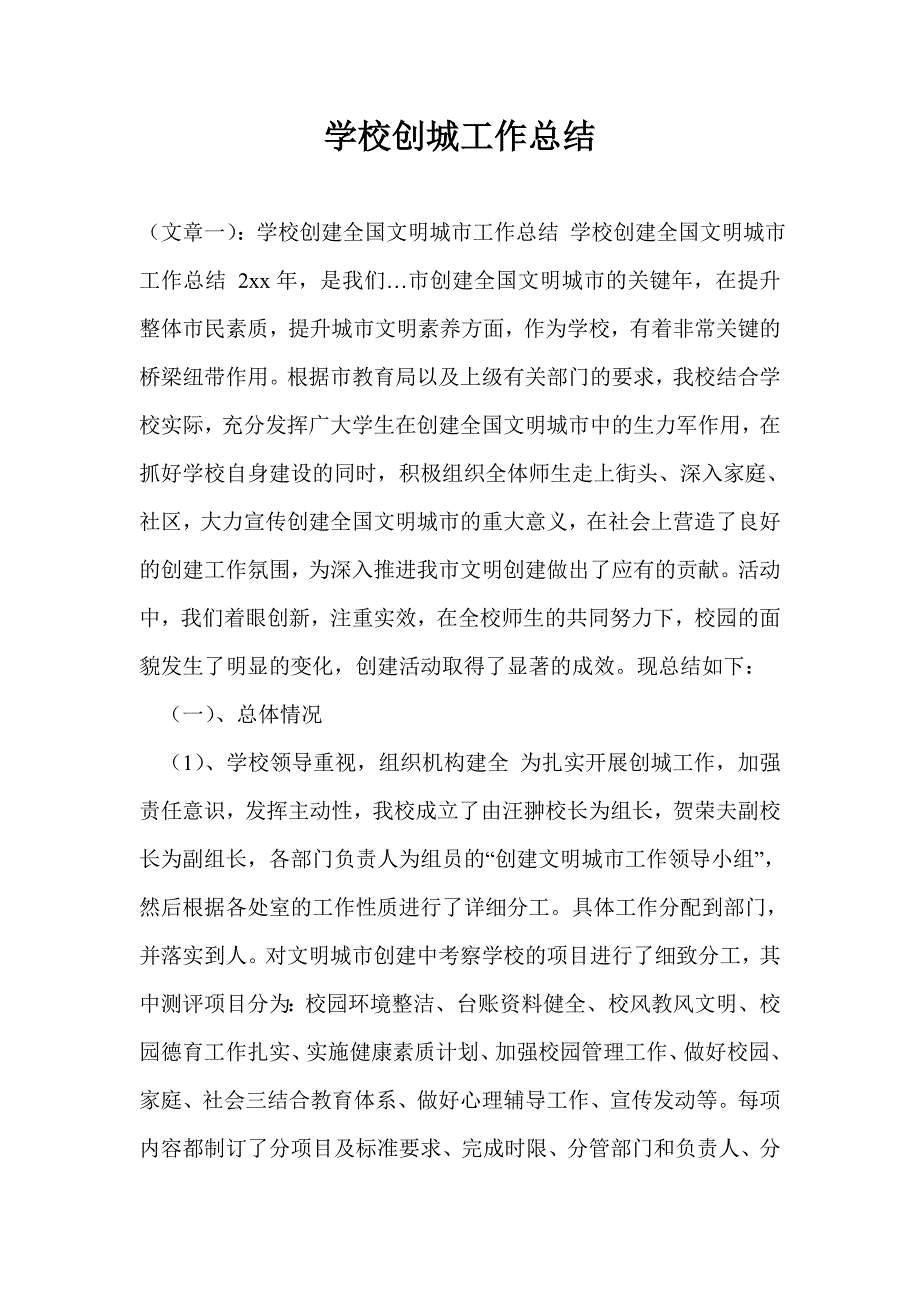 学校创城工作总结

（文章一）：学校创建全国文明城市工作总结 学校创建全国文明城市工作总结 2xx 年，是我们…市创建全国文明城市的关键年，在提升整体市民素质，提升城市文明素养方面，作为学校，有着非常关键的桥梁纽带作用。根据市教育局以及上级有关部门的要求，我校结合学校实际，充分发挥广大学生在创建全国文明城市中的生力军作用，在抓好学校自身建设的同时，积极组织全体师生走上街头、深入家庭、社区，大力宣传创建全国文明城市的重大意义，在社会上营造了良好的创建工作氛围，为深入推进我市文明创建做出了应有的贡献。活动中，我们着眼创新，注重实效，在全校师生的共同努力下，校园的面貌发生了明显的变化，创建活动取得了显著的成效。现总结如下：

（一）、总体情况

（1）、学校领导重视，组织机构建全 为扎实开展创城工作，加强责任意识，发挥主动性，我校成立了由汪翀校长为组长，贺荣夫副校长为副组长，各部门负责人为组员的“创建文明城市工作领导小组”，然后根据各处室的工作性质进行了详细分工。具体工作分配到部门，并落实到人。对文明城市创建中考察学校的项目进行了细致分工，其中测评项目分为：校园环境整洁、台账资料健全、校风教风文明、校园德育工作扎实、实施健康素质计划、加强校园管理工作、做好校园、家庭、社会三结合教育体系、做好心理辅导工作、宣传发动等。每项内容都制订了分项目及标准要求、完成时限、分管部门和负责人、分